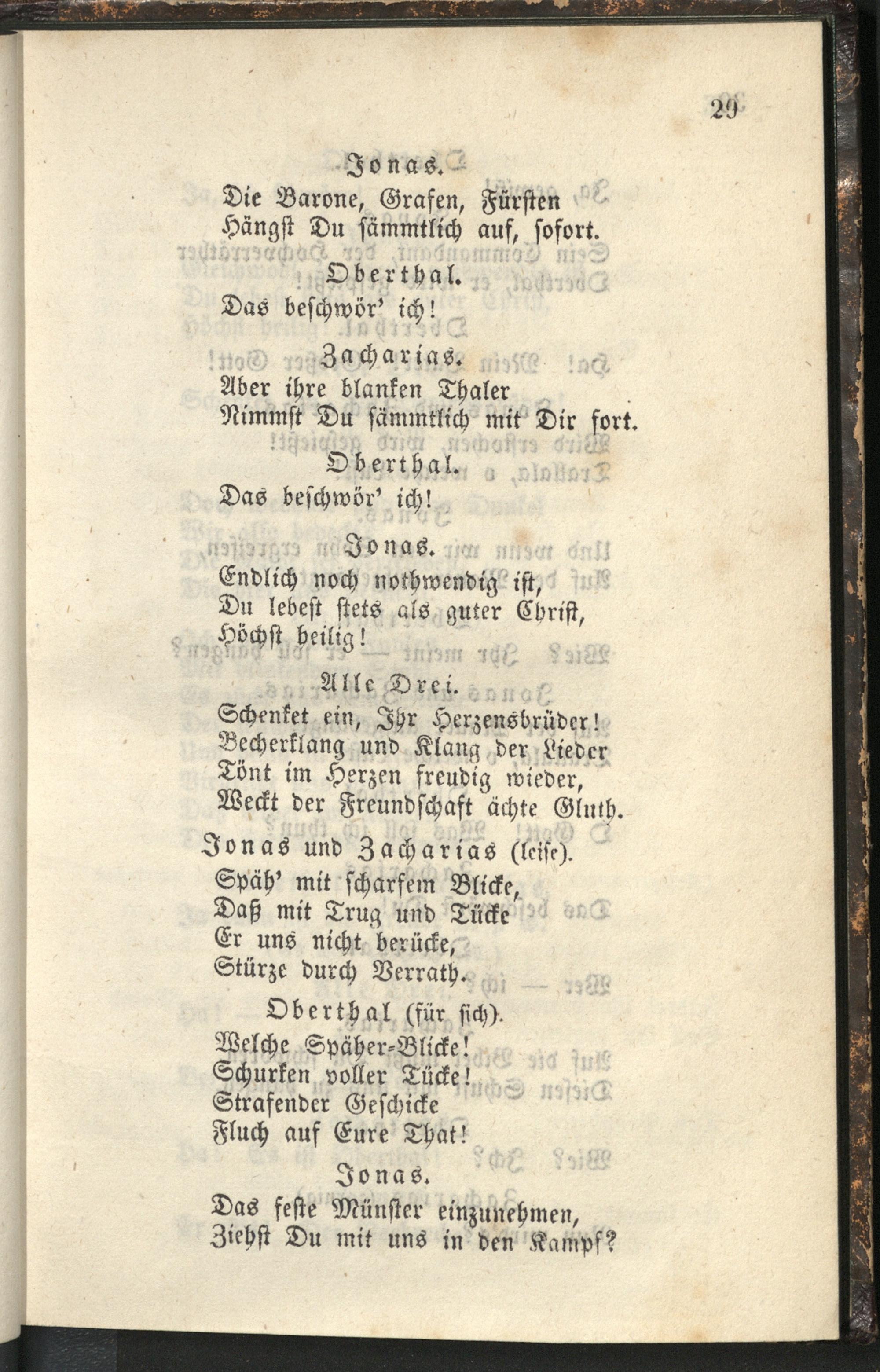 29

Jonas.
Die Barone, Grafen, Fürsten
Hängst Du sämmtlich auf, sofort.

Oberthal.
Das beschwör' ich!

Zacharias.
Aber ihre blanken Thaler
Nimmst Du sämmtlich mit Dir fort.

Oberthal.
Das beschwör' ich!

Jonas.
Endlich noch nothwendig ist,
Du lebest stets als guter Christ,
Höchst heilig!

Alle Drei.
Schenket ein, Ihr Herzensbrüder!
Becherklang und Klang der Lieder
Tönt im Herzen freudig wieder,
Weckt der Freundschaft ächte Gluth.

Jonas und Zacharias (leise).
Späh' mit scharfem Blicke,
Daß mit Trug und Tücke
Er uns nicht berücke,
Stürze durch Verrath.

Oberthal (für sich).
Welche Späher-Blicke!
Schurken voller Tücke!
Strafender Geschicke
Fluch auf Eure That!

Jonas.
Das feste Münster einzunehmen,
Ziehst Du mit uns in den Kampf?